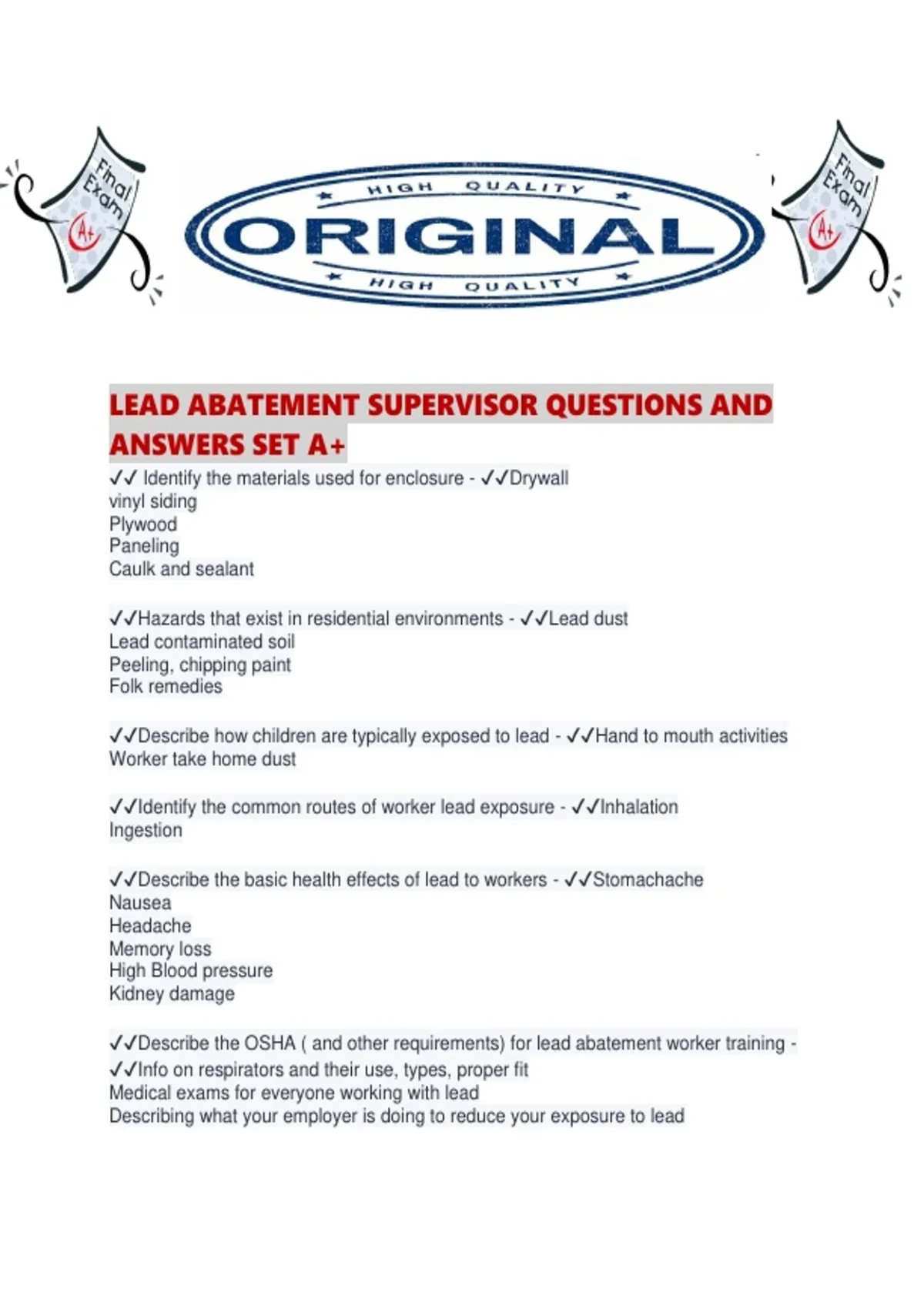 Final Exam A+

HIGH QUALITY
ORIGINAL
HIGH QUALITY

Final Exam A+

LEAD ABATEMENT SUPERVISOR QUESTIONS AND ANSWERS SET A+

✓✓ Identify the materials used for enclosure - ✓✓Drywall
vinyl siding
Plywood
Paneling
Caulk and sealant

✓✓Hazards that exist in residential environments - ✓✓Lead dust
Lead contaminated soil
Peeling, chipping paint
Folk remedies

✓✓Describe how children are typically exposed to lead - ✓✓Hand to mouth activities
Worker take home dust

✓✓Identify the common routes of worker lead exposure - ✓✓Inhalation
Ingestion

✓✓Describe the basic health effects of lead to workers - ✓✓Stomachache
Nausea
Headache
Memory loss
High Blood pressure
Kidney damage

✓✓Describe the OSHA ( and other requirements) for lead abatement worker training - ✓✓Info on respirators and their use, types, proper fit
Medical exams for everyone working with lead
Describing what your employer is doing to reduce your exposure to lead